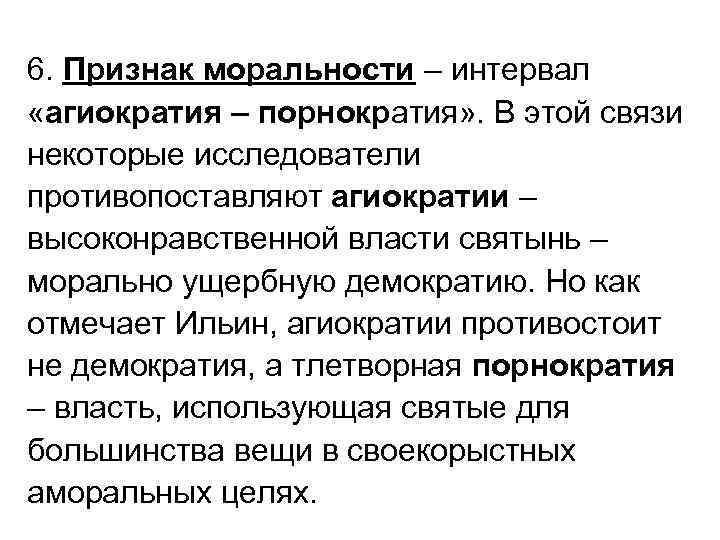 6. Признак моральности – интервал «агиократия – порнократия». В этой связи некоторые исследователи противопоставляют агиократии – высоконравственной власти святынь – морально ущербную демократию. Но как отмечает Ильин, агиократии противостоит не демократия, а тлетворная порнократия – власть, использующая святые для большинства вещи в своекорыстных аморальных целях.